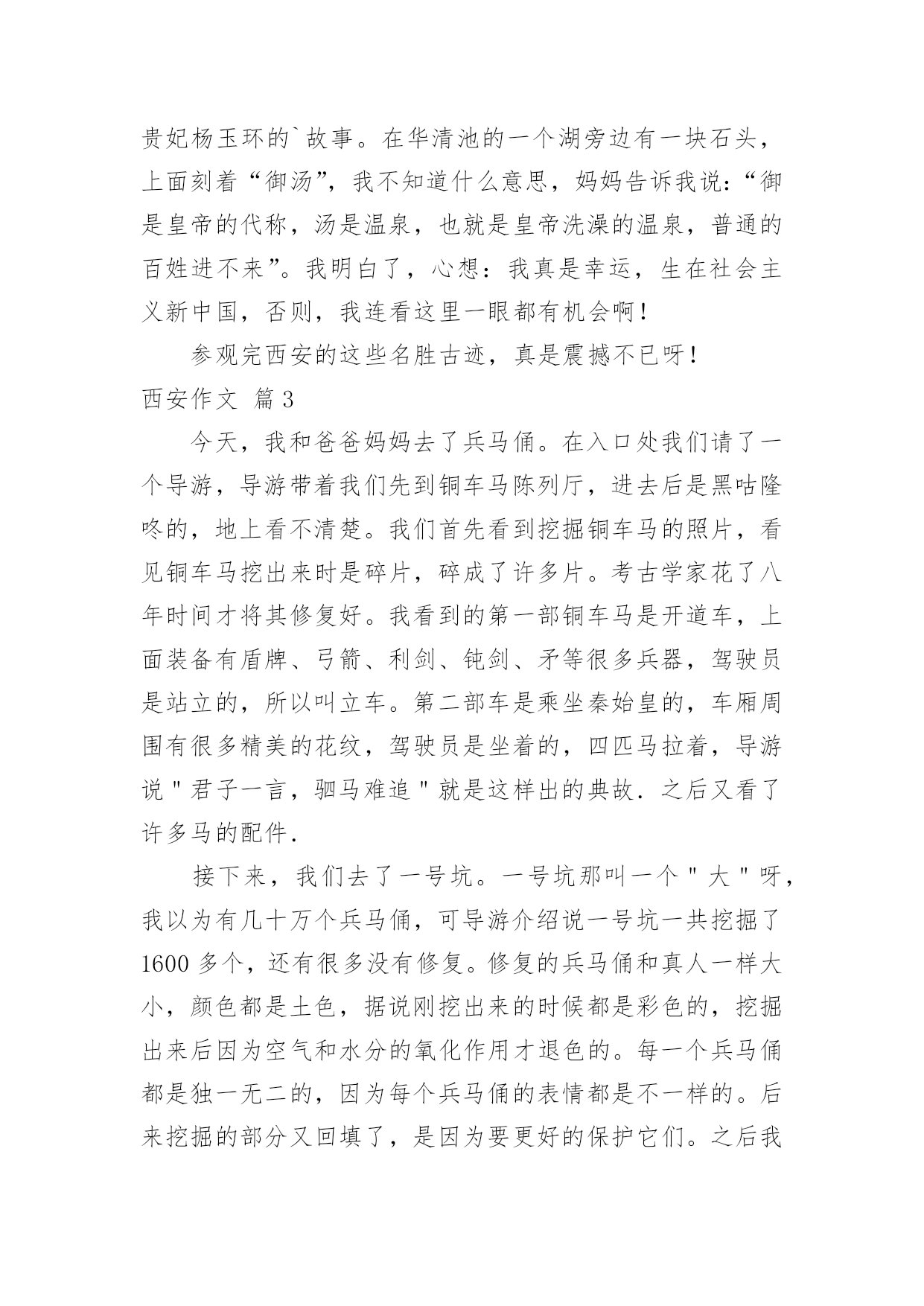 贵妃杨玉环的`故事。在华清池的一个湖旁边有一块石头，上面刻着“御汤”，我不知道什么意思，妈妈告诉我说：“御是皇帝的代称，汤是温泉，也就是皇帝洗澡的温泉，普通的百姓进不来”。我明白了，心想：我真是幸运，生在社会主义新中国，否则，我连看这里一眼都有机会啊！

参观完西安的这些名胜古迹，真是震撼不已呀！

西安作文 篇3

今天，我和爸爸妈妈去了兵马俑。在入口处我们请了一个导游，导游带着我们先到铜车马陈列厅，进去后是黑咕隆咚的，地上看不清楚。我们首先看到挖掘铜车马的照片，看见铜车马挖出来时是碎片，碎成了许多片。考古学家花了八年时间才将其修复好。我看到的第一部铜车马是开道车，上面装备有盾牌、弓箭、利剑、钝剑、矛等很多兵器，驾驶员是站立的，所以叫立车。第二部车是乘坐秦始皇的，车厢周围有很多精美的花纹，驾驶员是坐着的，四匹马拉着，导游说＂君子一言，驷马难追＂就是这样出的典故．之后又看了许多马的配件．

接下来，我们去了一号坑。一号坑那叫一个＂大＂呀，我以为有几十万个兵马俑，可导游介绍说一号坑一共挖掘了1600多个，还有很多没有修复。修复的兵马俑和真人一样大小，颜色都是土色，据说刚挖出来的时候都是彩色的，挖掘出来后因为空气和水分的氧化作用才退色的。每一个兵马俑都是独一无二的，因为每个兵马俑的表情都是不一样的。后来挖掘的部分又回填了，是因为要更好的保护它们。之后我